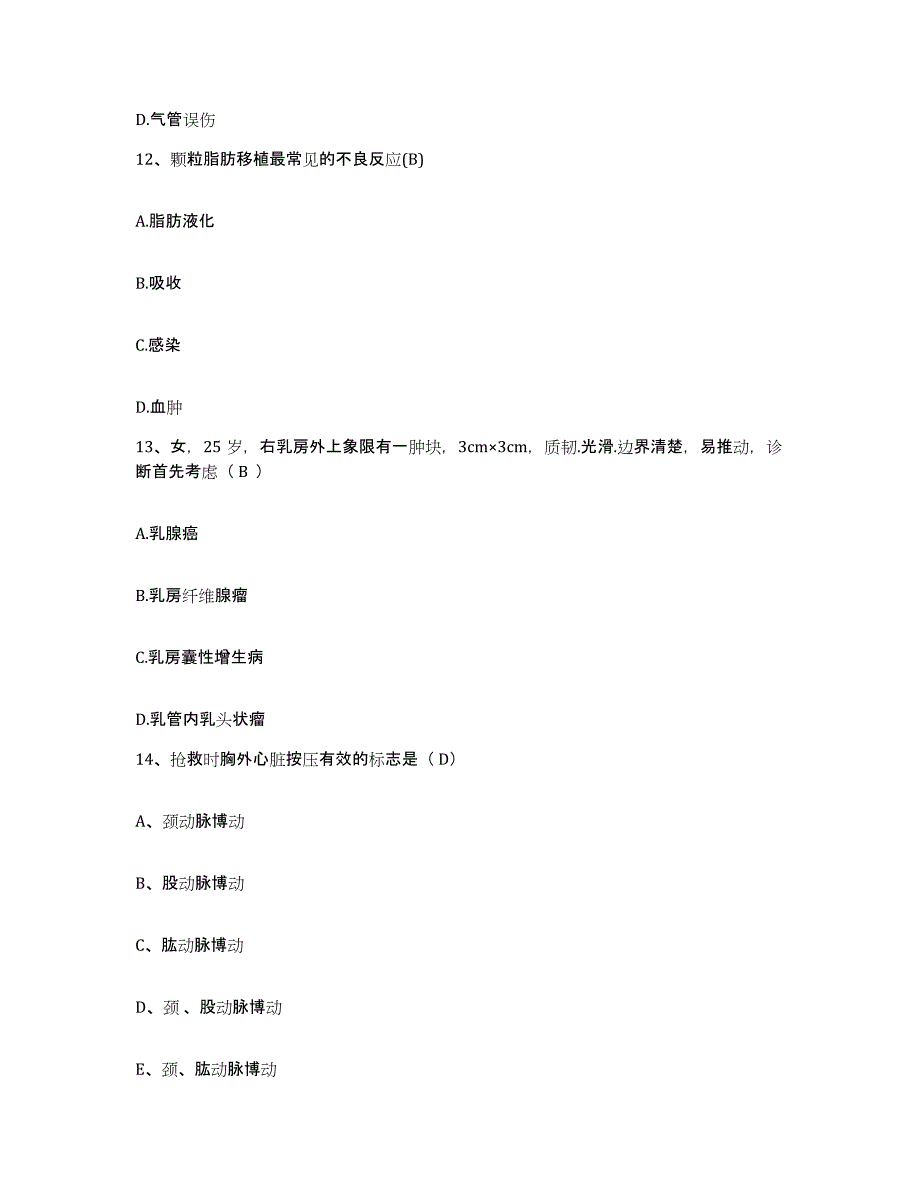 D.气管误伤

12、颗粒脂肪移植最常见的不良反应(B)

A.脂肪液化

B.吸收

C.感染

D.血肿

13、女，25 岁，右乳房外上象限有一肿块，3cm×3cm，质韧.光滑.边界清楚，易推动，诊断首先考虑（ B ）

A.乳腺癌

B.乳房纤维腺瘤

C.乳房囊性增生病

D.乳管内乳头状瘤

14、抢救时胸外心脏按压有效的标志是（ D）

A、颈动脉博动

B、股动脉博动

C、肱动脉博动

D、颈 、股动脉博动

E、颈、肱动脉博动